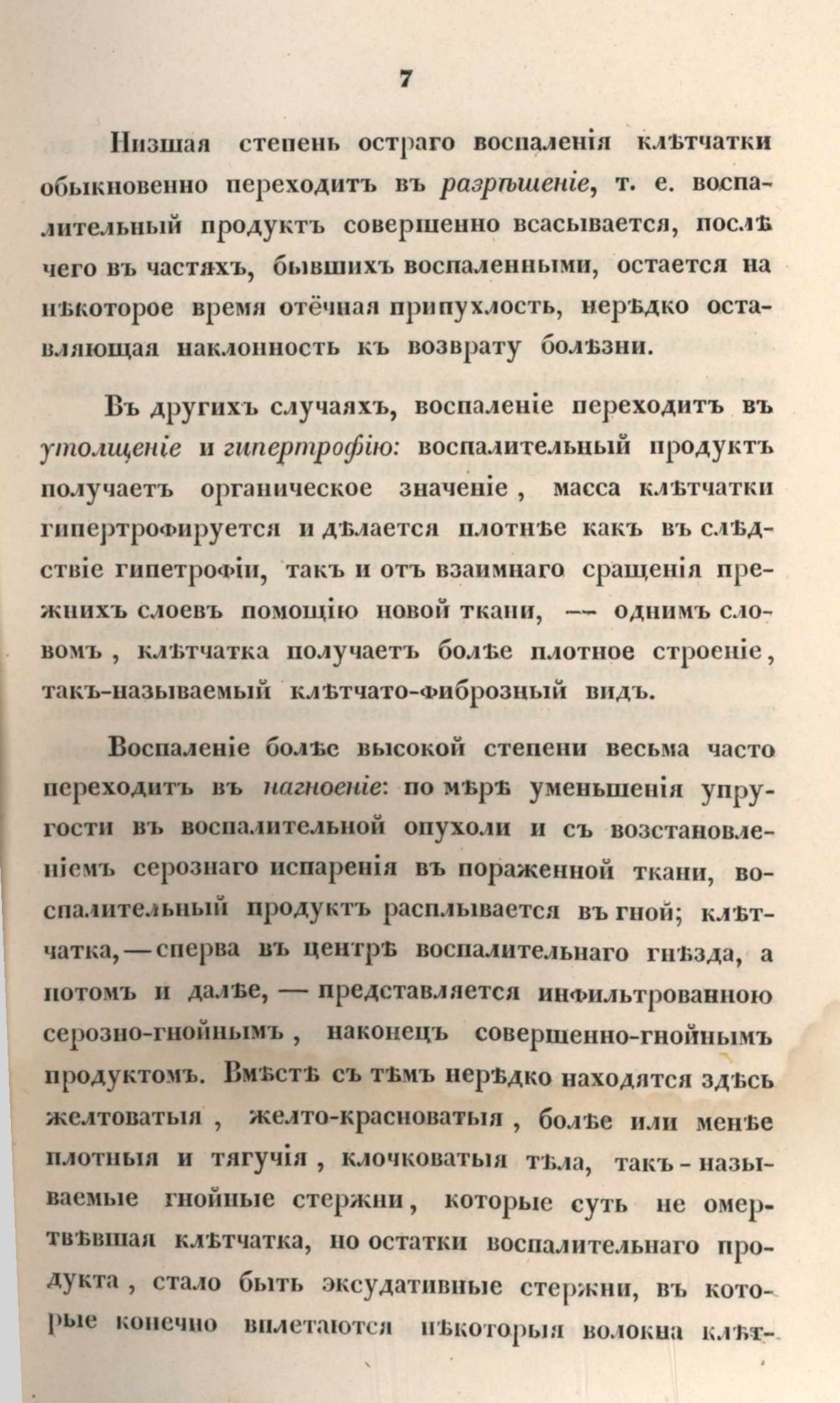 7

Низшая степень остраго воспаленія клѣтчатки обыкновенно переходитъ въ разрѣшеніе, т. е. воспалительный продуктъ совершенно всасывается, послѣ чего въ частяхъ, бывшихъ воспаленными, остается на нѣкоторое время отёчная припухлость, нерѣдко оставляющая наклонность къ возврату болѣзни.

Въ другихъ случаяхъ, воспаленіе переходитъ въ утолщеніе и гипертрофію: воспалительный продуктъ получаетъ органическое значеніе, масса клѣтчатки гипертрофируется и дѣлается плотнѣе какъ въ слѣдствіе гипетрофіи, такъ и отъ взаимнаго сращенія прежнихъ слоевъ помощію новой ткани, — однимъ словомъ, клѣтчатка получаетъ болѣе плотное строеніе, такъ-называемый клѣтчато-фиброзный видъ.

Воспаленіе болѣе высокой степени весьма часто переходитъ въ нагноеніе: по мѣрѣ уменьшенія упругости въ воспалительной опухоли и съ возстановленіемъ серознаго испаренія въ пораженной ткани, воспалительный продуктъ расплывается въ гной; клѣтчатка, — сперва въ центрѣ воспалительнаго гнѣзда, а потомъ и далѣе, — представляется инфильтрованною серозно-гнойнымъ, наконецъ совершенно-гнойнымъ продуктомъ. Вмѣстѣ съ тѣмъ нерѣдко находятся здѣсь желтоватыя, желто-красноватыя, болѣе или менѣе плотныя и тягучія, клочковатыя тѣла, такъ-называемые гнойные стержни, которые суть не омертвѣвшая клѣтчатка, но остатки воспалительнаго продукта, стало быть эксудативные стержни, въ которые конечно вплетаются нѣкоторыя волокна клѣт-